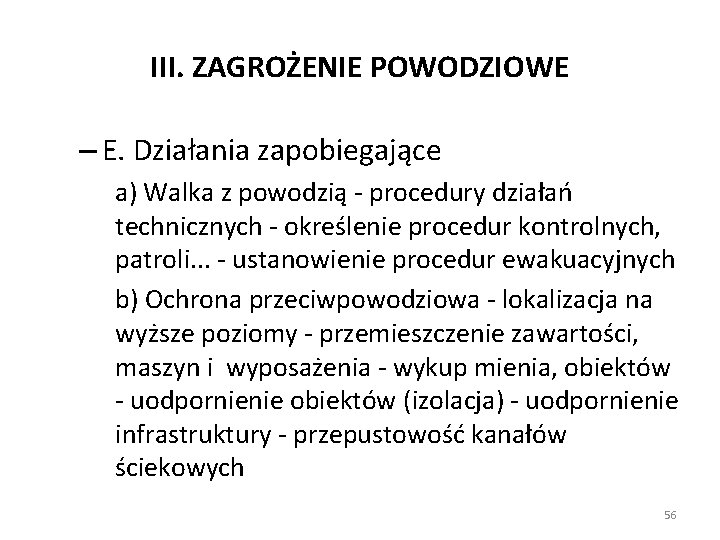 III. ZAGROŻENIE POWODZIOWE

– E. Działania zapobiegające

a) Walka z powodzią - procedury działań technicznych - określenie procedur kontrolnych, patroli... - ustanowienie procedur ewakuacyjnych

b) Ochrona przeciwpowodziowa - lokalizacja na wyższe poziomy - przemieszczenie zawartości, maszyn i wyposażenia - wykup mienia, obiektów - uodpornienie obiektów (izolacja) - uodpornienie infrastruktury - przepustowość kanałów ściekowych

56